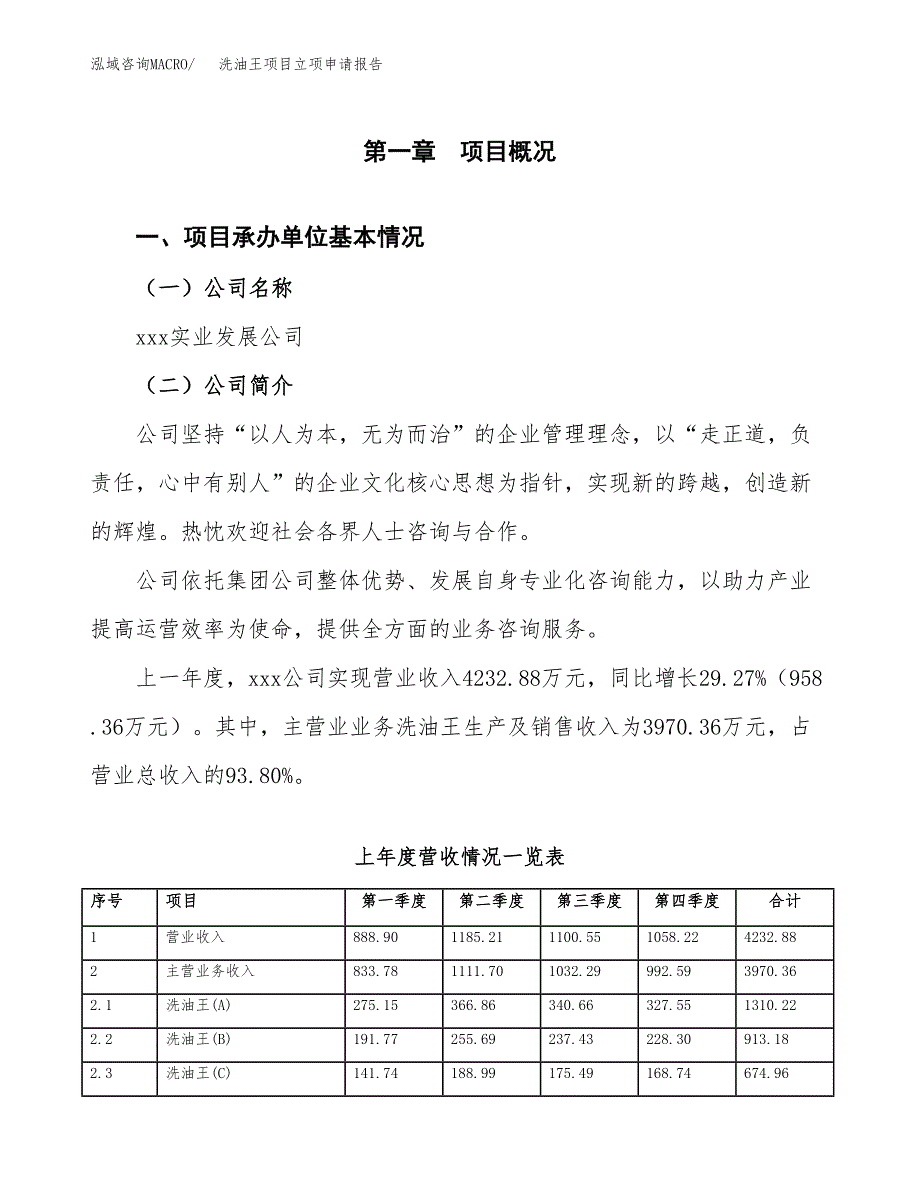 泓域咨询MACRO/　洗油王项目立项申请报告

第一章　项目概况

一、项目承办单位基本情况

（一）公司名称

xxx实业发展公司

（二）公司简介

公司坚持“以人为本，无为而治”的企业管理理念，以“走正道，负责任，心中有别人”的企业文化核心思想为指针，实现新的跨越，创造新的辉煌。热忱欢迎社会各界人士咨询与合作。

公司依托集团公司整体优势、发展自身专业化咨询能力，以助力产业提高运营效率为使命，提供全方面的业务咨询服务。

上一年度，xxx公司实现营业收入4232.88万元，同比增长29.27%（958.36万元）。其中，主营业业务洗油王生产及销售收入为3970.36万元，占营业总收入的93.80%。

上年度营收情况一览表

| 序号 | 项目 | 第一季度 | 第二季度 | 第三季度 | 第四季度 | 合计 |
|---|---|---|---|---|---|---|
| 1 | 营业收入 | 888.90 | 1185.21 | 1100.55 | 1058.22 | 4232.88 |
| 2 | 主营业务收入 | 833.78 | 1111.70 | 1032.29 | 992.59 | 3970.36 |
| 2.1 | 洗油王(A) | 275.15 | 366.86 | 340.66 | 327.55 | 1310.22 |
| 2.2 | 洗油王(B) | 191.77 | 255.69 | 237.43 | 228.30 | 913.18 |
| 2.3 | 洗油王(C) | 141.74 | 188.99 | 175.49 | 168.74 | 674.96 |